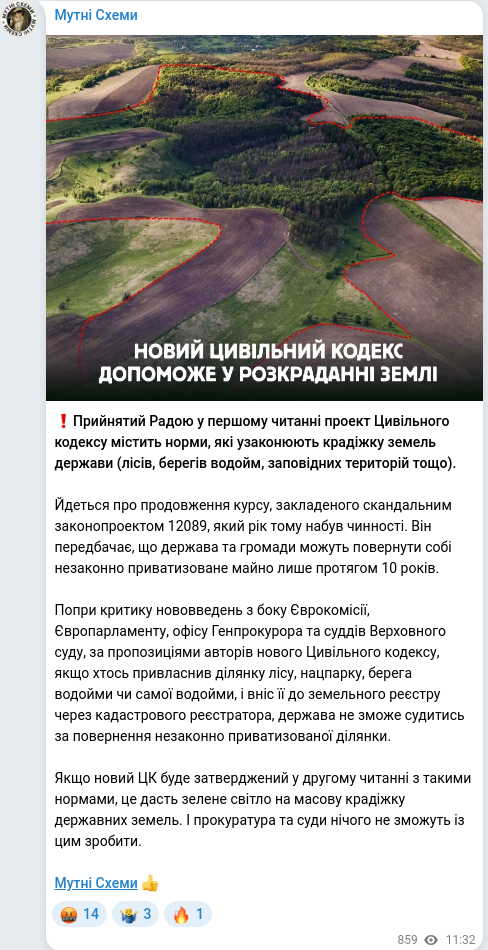 Мутні Схеми

НОВИЙ ЦИВІЛЬНИЙ КОДЕКС ДОПОМОЖЕ У РОЗКРАДАННІ ЗЕМЛІ

❗ Прийнятий Радою у першому читанні проект Цивільного кодексу містить норми, які узаконюють крадіжку земель держави (лісів, берегів водойм, заповідних територій тощо).

Йдеться про продовження курсу, закладеного скандальним законопроектом 12089, який рік тому набув чинності. Він передбачає, що держава та громади можуть повернути собі незаконно приватизоване майно лише протягом 10 років.

Попри критику нововведень з боку Єврокомісії, Європарламенту, офісу Генпрокурора та суддів Верховного суду, за пропозиціями авторів нового Цивільного кодексу, якщо хтось привласнив ділянку лісу, нацпарку, берега водойми чи самої водойми, і вніс її до земельного реєстру через кадастрового реєстратора, держава не зможе судитись за повернення незаконно приватизованої ділянки.

Якщо новий ЦК буде затверджений у другому читанні з такими нормами, це дасть зелене світло на масову крадіжку державних земель. І прокуратура та суди нічого не зможуть із цим зробити.

Мутні Схеми 👍

🤬 14 🤷 3 🔥 1

859 11:32